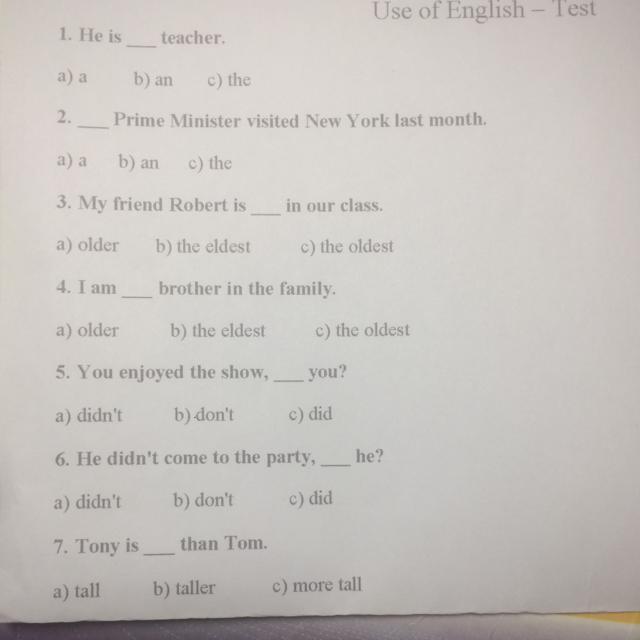 Use of English – Test

1. He is ___ teacher.

a) a b) an c) the

2. ___ Prime Minister visited New York last month.

a) a b) an c) the

3. My friend Robert is ___ in our class.

a) older b) the eldest c) the oldest

4. I am ___ brother in the family.

a) older b) the eldest c) the oldest

5. You enjoyed the show, ___ you?

a) didn't b) don't c) did

6. He didn't come to the party, ___ he?

a) didn't b) don't c) did

7. Tony is ___ than Tom.

a) tall b) taller c) more tall